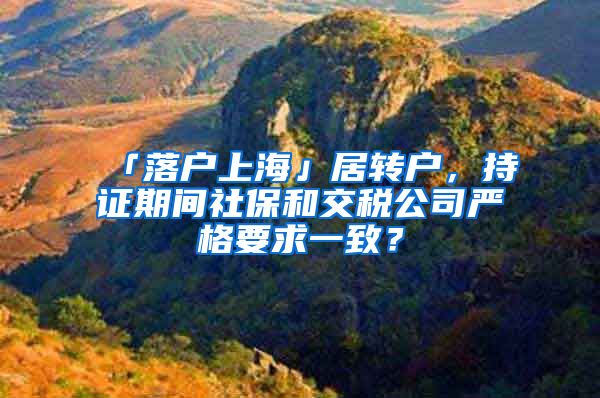 「落户上海」居转户，持证期间社保和交税公司严格要求一致？